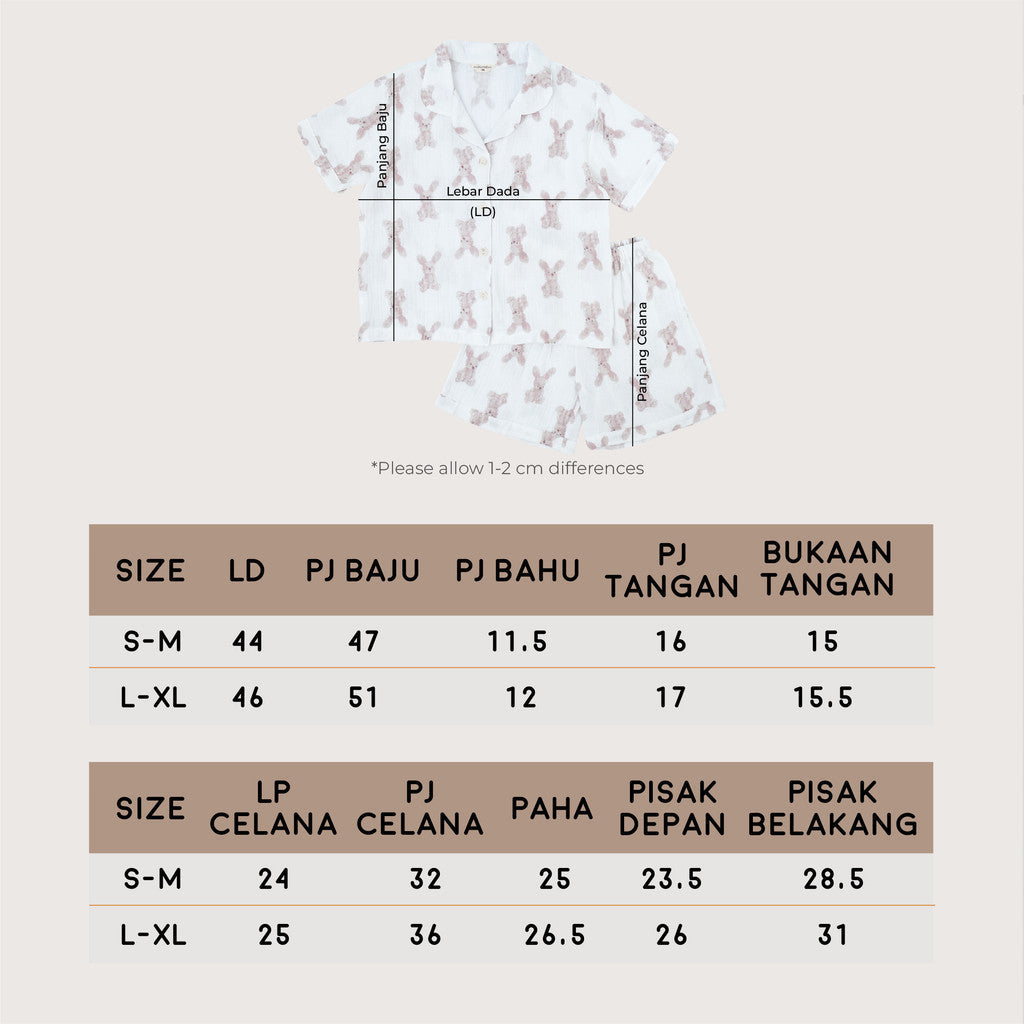 Panjang Baju

Lebar Dada
(LD)

Panjang Celana

*Please allow 1-2 cm differences

| SIZE | LD | PJ BAJU | PJ BAHU | PJ TANGAN | BUKAAN TANGAN |
|---|---|---|---|---|---|
| S-M | 44 | 47 | 11.5 | 16 | 15 |
| L-XL | 46 | 51 | 12 | 17 | 15.5 |

| SIZE | LP CELANA | PJ CELANA | PAHA | PISAK DEPAN | PISAK BELAKANG |
|---|---|---|---|---|---|
| S-M | 24 | 32 | 25 | 23.5 | 28.5 |
| L-XL | 25 | 36 | 26.5 | 26 | 31 |